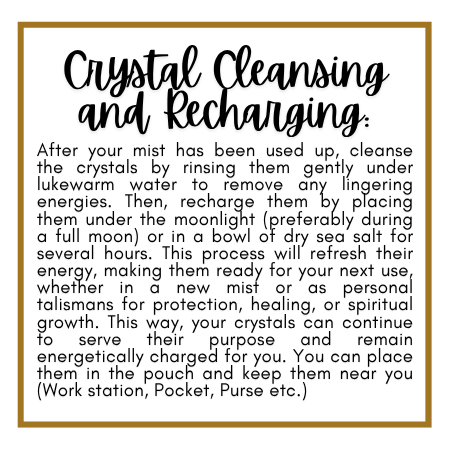 Crystal Cleansing and Recharging:

After your mist has been used up, cleanse the crystals by rinsing them gently under lukewarm water to remove any lingering energies. Then, recharge them by placing them under the moonlight (preferably during a full moon) or in a bowl of dry sea salt for several hours. This process will refresh their energy, making them ready for your next use, whether in a new mist or as personal talismans for protection, healing, or spiritual growth. This way, your crystals can continue to serve their purpose and remain energetically charged for you. You can place them in the pouch and keep them near you (Work station, Pocket, Purse etc.)